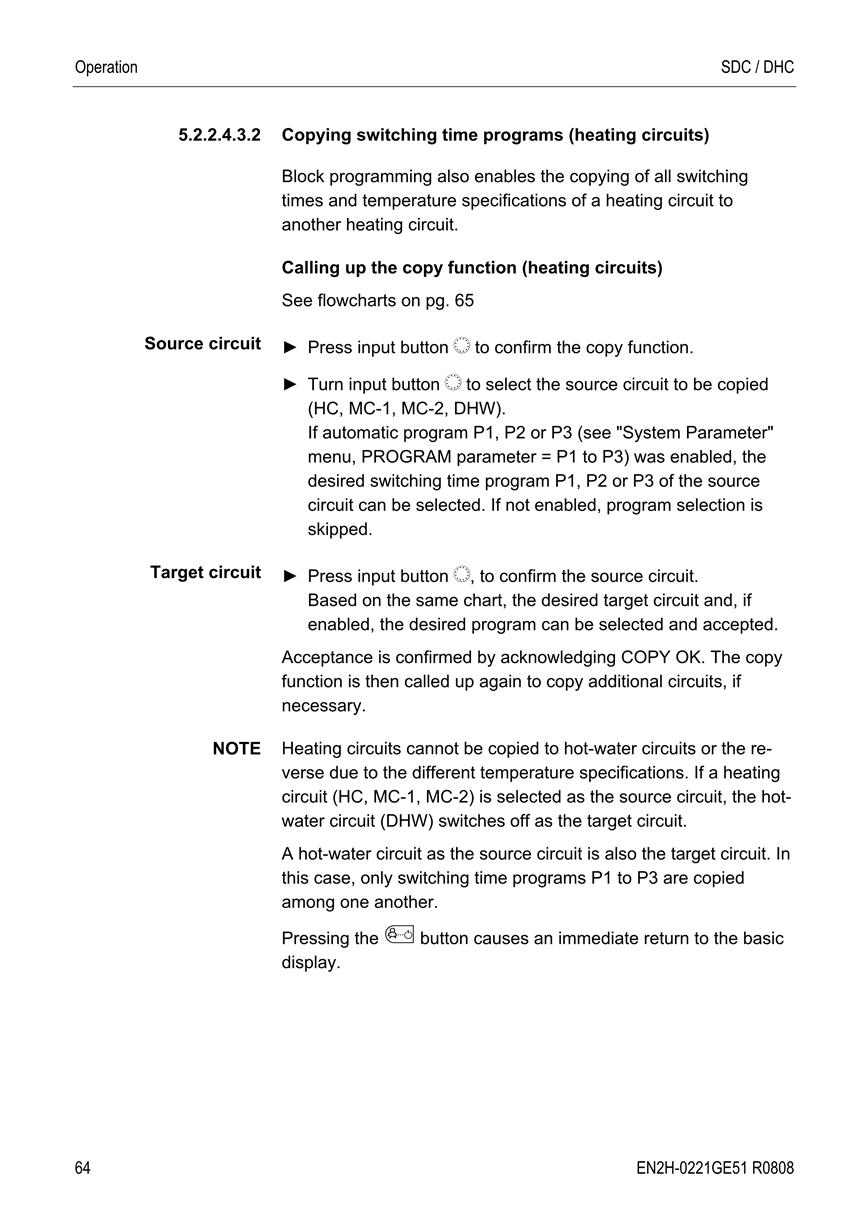 Operation

SDC / DHC

5.2.2.4.3.2 Copying switching time programs (heating circuits)

Block programming also enables the copying of all switching times and temperature specifications of a heating circuit to another heating circuit.

Calling up the copy function (heating circuits)

See flowcharts on pg. 65

Source circuit

► Press input button to confirm the copy function.

► Turn input button to select the source circuit to be copied (HC, MC-1, MC-2, DHW).
If automatic program P1, P2 or P3 (see "System Parameter" menu, PROGRAM parameter = P1 to P3) was enabled, the desired switching time program P1, P2 or P3 of the source circuit can be selected. If not enabled, program selection is skipped.

Target circuit

► Press input button , to confirm the source circuit.
Based on the same chart, the desired target circuit and, if enabled, the desired program can be selected and accepted.

Acceptance is confirmed by acknowledging COPY OK. The copy function is then called up again to copy additional circuits, if necessary.

NOTE

Heating circuits cannot be copied to hot-water circuits or the reverse due to the different temperature specifications. If a heating circuit (HC, MC-1, MC-2) is selected as the source circuit, the hot-water circuit (DHW) switches off as the target circuit.

A hot-water circuit as the source circuit is also the target circuit. In this case, only switching time programs P1 to P3 are copied among one another.

Pressing the button causes an immediate return to the basic display.

64

EN2H-0221GE51 R0808